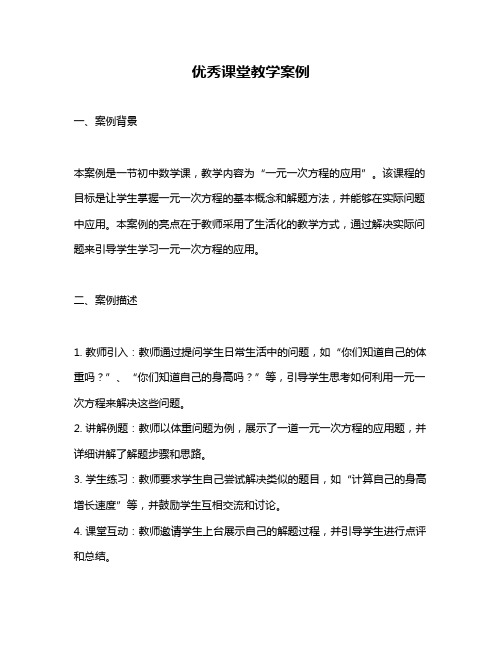 优秀课堂教学案例

一、案例背景

本案例是一节初中数学课，教学内容为“一元一次方程的应用”。该课程的目标是让学生掌握一元一次方程的基本概念和解题方法，并能够在实际问题中应用。本案例的亮点在于教师采用了生活化的教学方式，通过解决实际问题来引导学生学习一元一次方程的应用。

二、案例描述

1. 教师引入：教师通过提问学生日常生活中的问题，如“你们知道自己的体重吗？”、“你们知道自己的身高吗？”等，引导学生思考如何利用一元一次方程来解决这些问题。

2. 讲解例题：教师以体重问题为例，展示了一道一元一次方程的应用题，并详细讲解了解题步骤和思路。

3. 学生练习：教师要求学生自己尝试解决类似的题目，如“计算自己的身高增长速度”等，并鼓励学生互相交流和讨论。

4. 课堂互动：教师邀请学生上台展示自己的解题过程，并引导学生进行点评和总结。